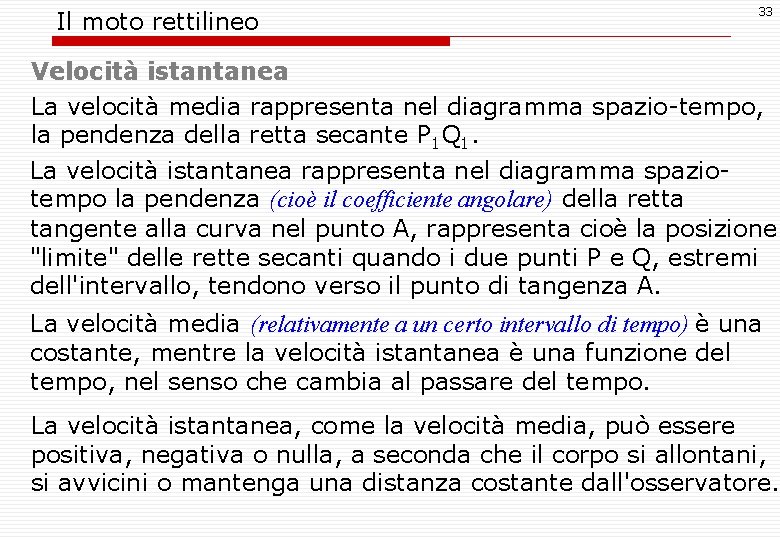 Il moto rettilineo

33

Velocità istantanea

La velocità media rappresenta nel diagramma spazio-tempo, la pendenza della retta secante $P_1Q_1$.

La velocità istantanea rappresenta nel diagramma spazio-tempo la pendenza (cioè il coefficiente angolare) della retta tangente alla curva nel punto A, rappresenta cioè la posizione "limite" delle rette secanti quando i due punti P e Q, estremi dell'intervallo, tendono verso il punto di tangenza A.

La velocità media (relativamente a un certo intervallo di tempo) è una costante, mentre la velocità istantanea è una funzione del tempo, nel senso che cambia al passare del tempo.

La velocità istantanea, come la velocità media, può essere positiva, negativa o nulla, a seconda che il corpo si allontani, si avvicini o mantenga una distanza costante dall'osservatore.